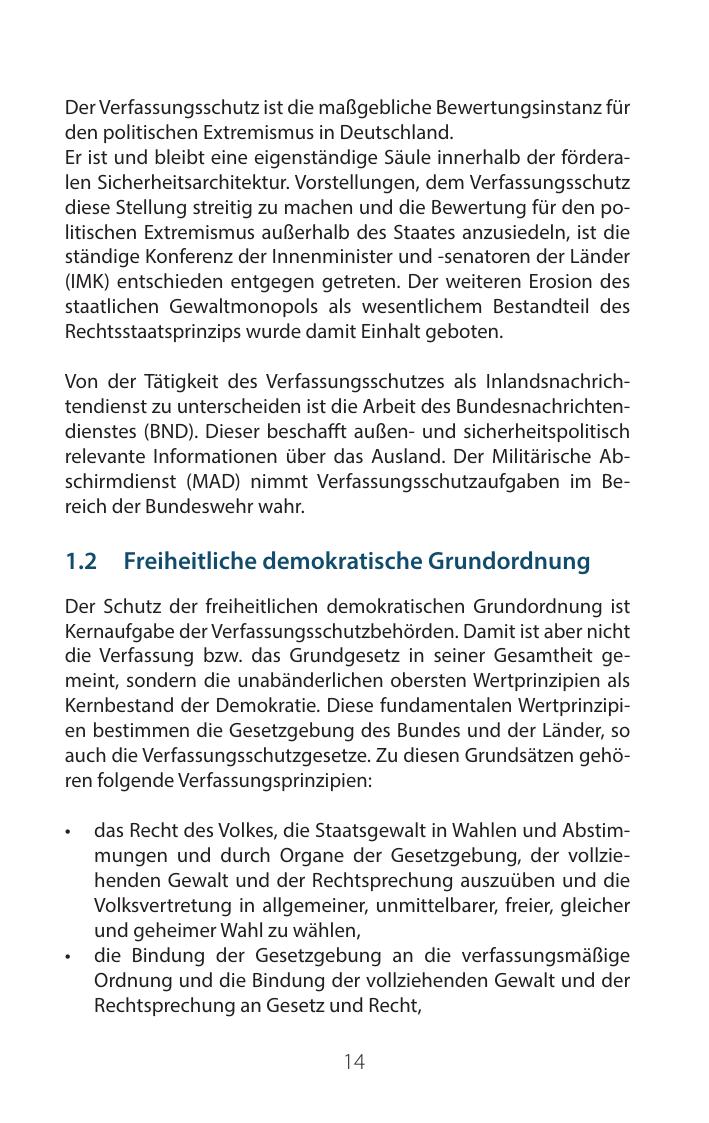 Der Verfassungsschutz ist die maßgebliche Bewertungsinstanz für den politischen Extremismus in Deutschland.
Er ist und bleibt eine eigenständige Säule innerhalb der förderalen Sicherheitsarchitektur. Vorstellungen, dem Verfassungsschutz diese Stellung streitig zu machen und die Bewertung für den politischen Extremismus außerhalb des Staates anzusiedeln, ist die ständige Konferenz der Innenminister und -senatoren der Länder (IMK) entschieden entgegen getreten. Der weiteren Erosion des staatlichen Gewaltmonopols als wesentlichem Bestandteil des Rechtsstaatsprinzips wurde damit Einhalt geboten.

Von der Tätigkeit des Verfassungsschutzes als Inlandsnachrichtendienst zu unterscheiden ist die Arbeit des Bundesnachrichtendienstes (BND). Dieser beschafft außen- und sicherheitspolitisch relevante Informationen über das Ausland. Der Militärische Abschirmdienst (MAD) nimmt Verfassungsschutzaufgaben im Bereich der Bundeswehr wahr.

1.2 Freiheitliche demokratische Grundordnung

Der Schutz der freiheitlichen demokratischen Grundordnung ist Kernaufgabe der Verfassungsschutzbehörden. Damit ist aber nicht die Verfassung bzw. das Grundgesetz in seiner Gesamtheit gemeint, sondern die unabänderlichen obersten Wertprinzipien als Kernbestand der Demokratie. Diese fundamentalen Wertprinzipien bestimmen die Gesetzgebung des Bundes und der Länder, so auch die Verfassungsschutzgesetze. Zu diesen Grundsätzen gehören folgende Verfassungsprinzipien:

• das Recht des Volkes, die Staatsgewalt in Wahlen und Abstimmungen und durch Organe der Gesetzgebung, der vollziehenden Gewalt und der Rechtsprechung auszuüben und die Volksvertretung in allgemeiner, unmittelbarer, freier, gleicher und geheimer Wahl zu wählen,
• die Bindung der Gesetzgebung an die verfassungsmäßige Ordnung und die Bindung der vollziehenden Gewalt und der Rechtsprechung an Gesetz und Recht,

14